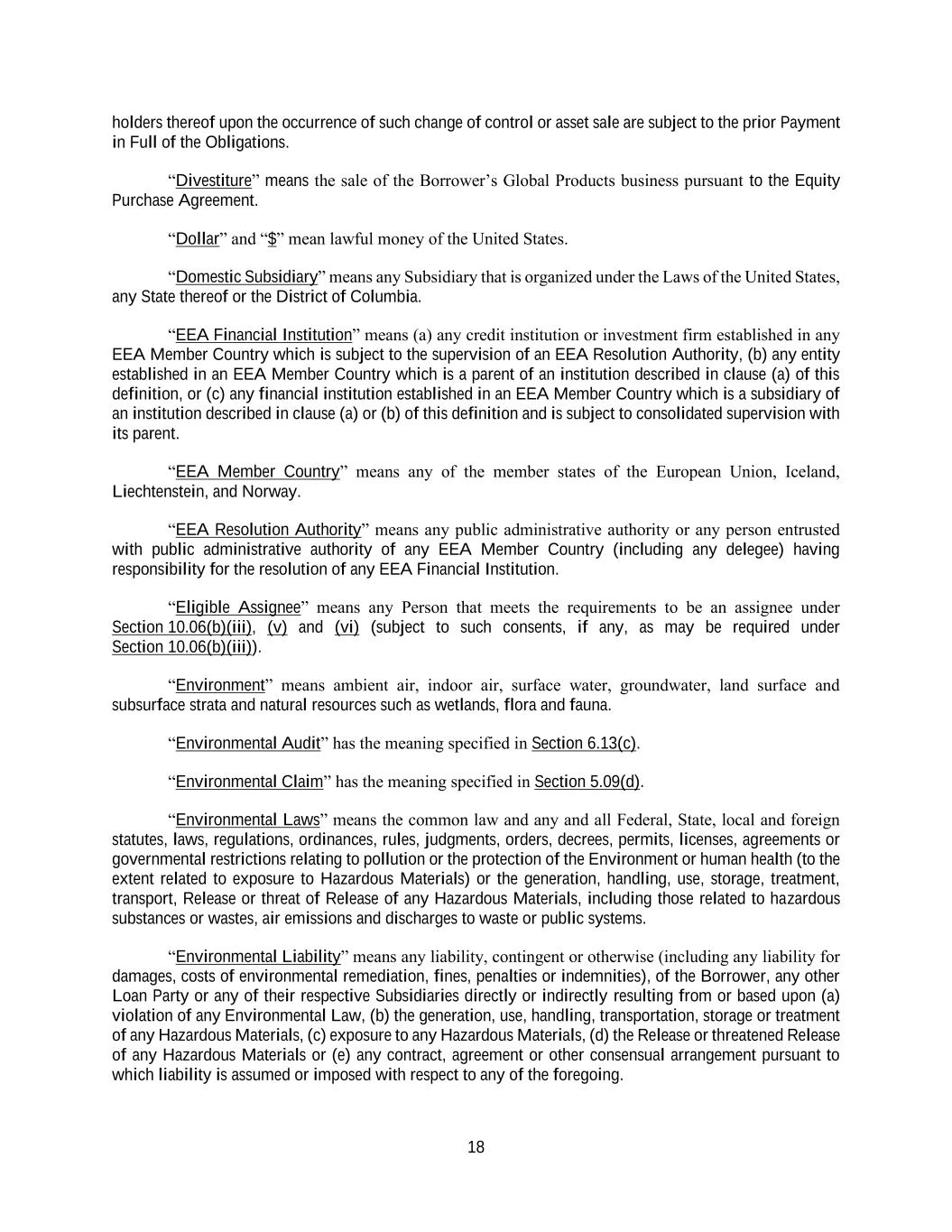 holders thereof upon the occurrence of such change of control or asset sale are subject to the prior Payment in Full of the Obligations.

“Divestiture” means the sale of the Borrower’s Global Products business pursuant to the Equity Purchase Agreement.

“Dollar” and “$” mean lawful money of the United States.

“Domestic Subsidiary” means any Subsidiary that is organized under the Laws of the United States, any State thereof or the District of Columbia.

“EEA Financial Institution” means (a) any credit institution or investment firm established in any EEA Member Country which is subject to the supervision of an EEA Resolution Authority, (b) any entity established in an EEA Member Country which is a parent of an institution described in clause (a) of this definition, or (c) any financial institution established in an EEA Member Country which is a subsidiary of an institution described in clause (a) or (b) of this definition and is subject to consolidated supervision with its parent.

“EEA Member Country” means any of the member states of the European Union, Iceland, Liechtenstein, and Norway.

“EEA Resolution Authority” means any public administrative authority or any person entrusted with public administrative authority of any EEA Member Country (including any delegee) having responsibility for the resolution of any EEA Financial Institution.

“Eligible Assignee” means any Person that meets the requirements to be an assignee under Section 10.06(b)(iii), (v) and (vi) (subject to such consents, if any, as may be required under Section 10.06(b)(iii)).

“Environment” means ambient air, indoor air, surface water, groundwater, land surface and subsurface strata and natural resources such as wetlands, flora and fauna.

“Environmental Audit” has the meaning specified in Section 6.13(c).

“Environmental Claim” has the meaning specified in Section 5.09(d).

“Environmental Laws” means the common law and any and all Federal, State, local and foreign statutes, laws, regulations, ordinances, rules, judgments, orders, decrees, permits, licenses, agreements or governmental restrictions relating to pollution or the protection of the Environment or human health (to the extent related to exposure to Hazardous Materials) or the generation, handling, use, storage, treatment, transport, Release or threat of Release of any Hazardous Materials, including those related to hazardous substances or wastes, air emissions and discharges to waste or public systems.

“Environmental Liability” means any liability, contingent or otherwise (including any liability for damages, costs of environmental remediation, fines, penalties or indemnities), of the Borrower, any other Loan Party or any of their respective Subsidiaries directly or indirectly resulting from or based upon (a) violation of any Environmental Law, (b) the generation, use, handling, transportation, storage or treatment of any Hazardous Materials, (c) exposure to any Hazardous Materials, (d) the Release or threatened Release of any Hazardous Materials or (e) any contract, agreement or other consensual arrangement pursuant to which liability is assumed or imposed with respect to any of the foregoing.

18